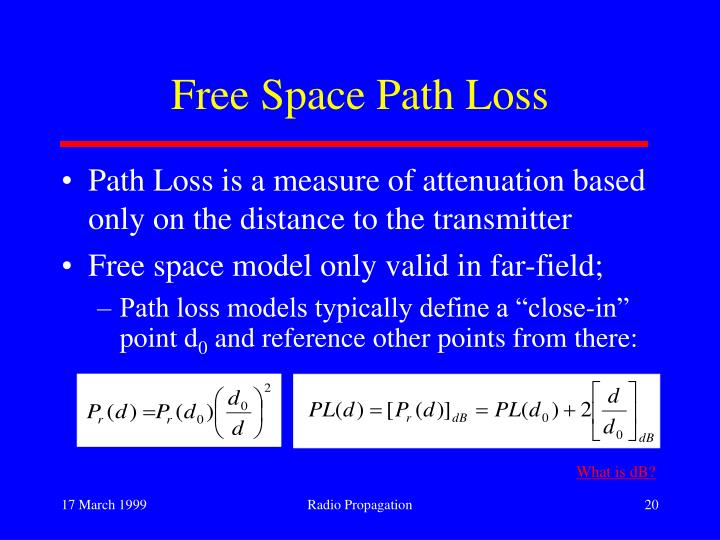 Free Space Path Loss

• Path Loss is a measure of attenuation based only on the distance to the transmitter

• Free space model only valid in far-field;

– Path loss models typically define a “close-in” point $d_0$ and reference other points from there:

$P_r(d) = P_r(d_0)\left(\frac{d_0}{d}\right)^2$

$PL(d) = [P_r(d)]_{dB} = PL(d_0) + 2\left[\frac{d}{d_0}\right]_{dB}$

What is dB?

17 March 1999

Radio Propagation

20